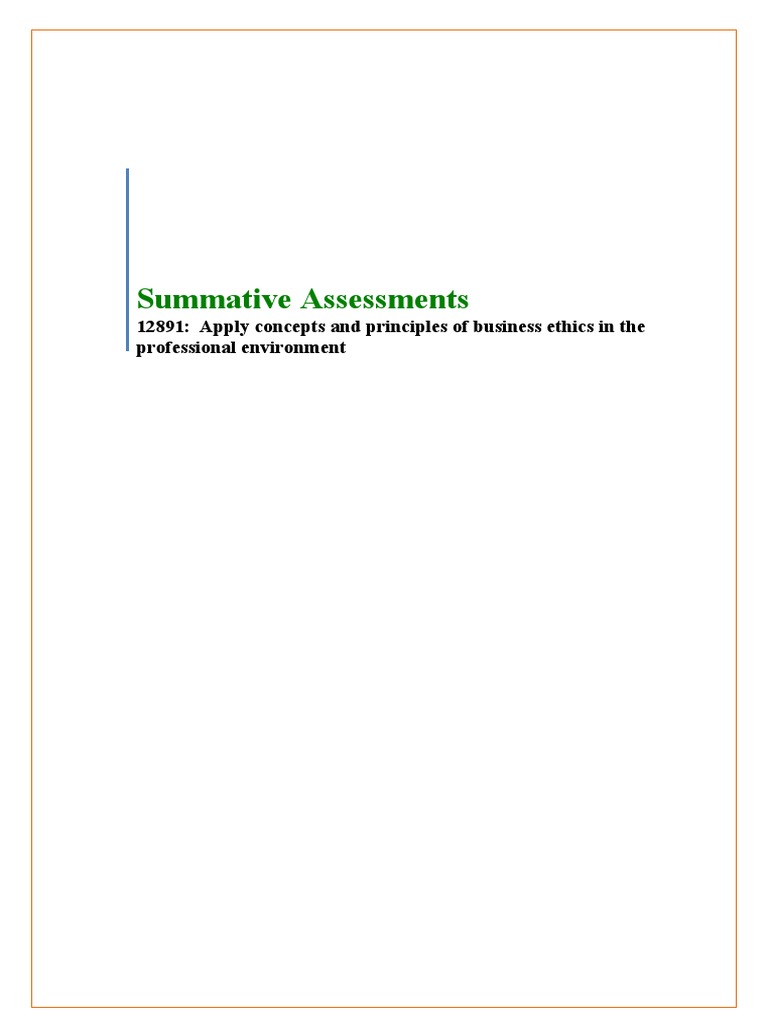 Summative Assessments

12891: Apply concepts and principles of business ethics in the professional environment